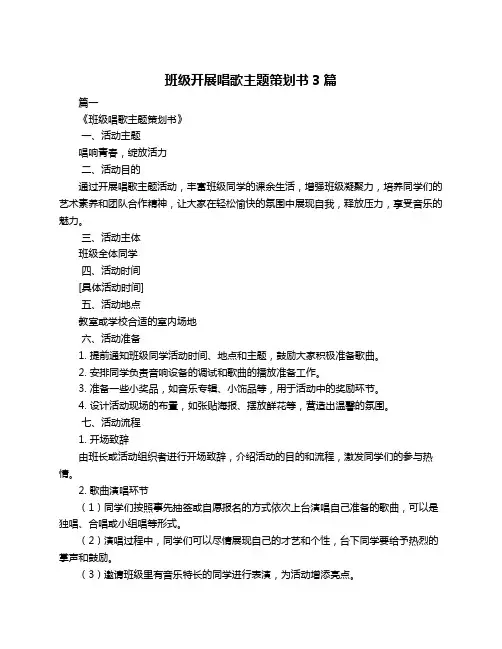 班级开展唱歌主题策划书 3 篇

篇一

《班级唱歌主题策划书》

一、活动主题

唱响青春，绽放活力

二、活动目的

通过开展唱歌主题活动，丰富班级同学的课余生活，增强班级凝聚力，培养同学们的艺术素养和团队合作精神，让大家在轻松愉快的氛围中展现自我，释放压力，享受音乐的魅力。

三、活动主体

班级全体同学

四、活动时间

[具体活动时间]

五、活动地点

教室或学校合适的室内场地

六、活动准备

1. 提前通知班级同学活动时间、地点和主题，鼓励大家积极准备歌曲。

2. 安排同学负责音响设备的调试和歌曲的播放准备工作。

3. 准备一些小奖品，如音乐专辑、小饰品等，用于活动中的奖励环节。

4. 设计活动现场的布置，如张贴海报、摆放鲜花等，营造出温馨的氛围。

七、活动流程

1. 开场致辞

由班长或活动组织者进行开场致辞，介绍活动的目的和流程，激发同学们的参与热情。

2. 歌曲演唱环节

（1）同学们按照事先抽签或自愿报名的方式依次上台演唱自己准备的歌曲，可以是独唱、合唱或小组唱等形式。

（2）演唱过程中，同学们可以尽情展现自己的才艺和个性，台下同学要给予热烈的掌声和鼓励。

（3）邀请班级里有音乐特长的同学进行表演，为活动增添亮点。